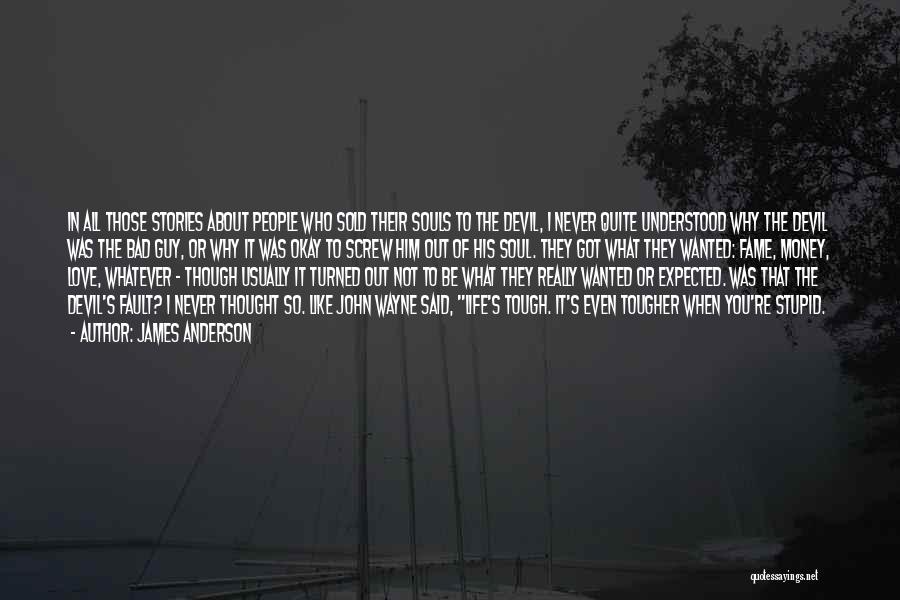 IN ALL THOSE STORIES ABOUT PEOPLE WHO SOLD THEIR SOULS TO THE DEVIL, I NEVER QUITE UNDERSTOOD WHY THE DEVIL WAS THE BAD GUY, OR WHY IT WAS OKAY TO SCREW HIM OUT OF HIS SOUL. THEY GOT WHAT THEY WANTED: FAME, MONEY, LOVE, WHATEVER - THOUGH USUALLY IT TURNED OUT NOT TO BE WHAT THEY REALLY WANTED OR EXPECTED. WAS THAT THE DEVIL'S FAULT? I NEVER THOUGHT SO. LIKE JOHN WAYNE SAID, "LIFE'S TOUGH. IT'S EVEN TOUGHER WHEN YOU'RE STUPID.

- AUTHOR: JAMES ANDERSON

quotessayings.net